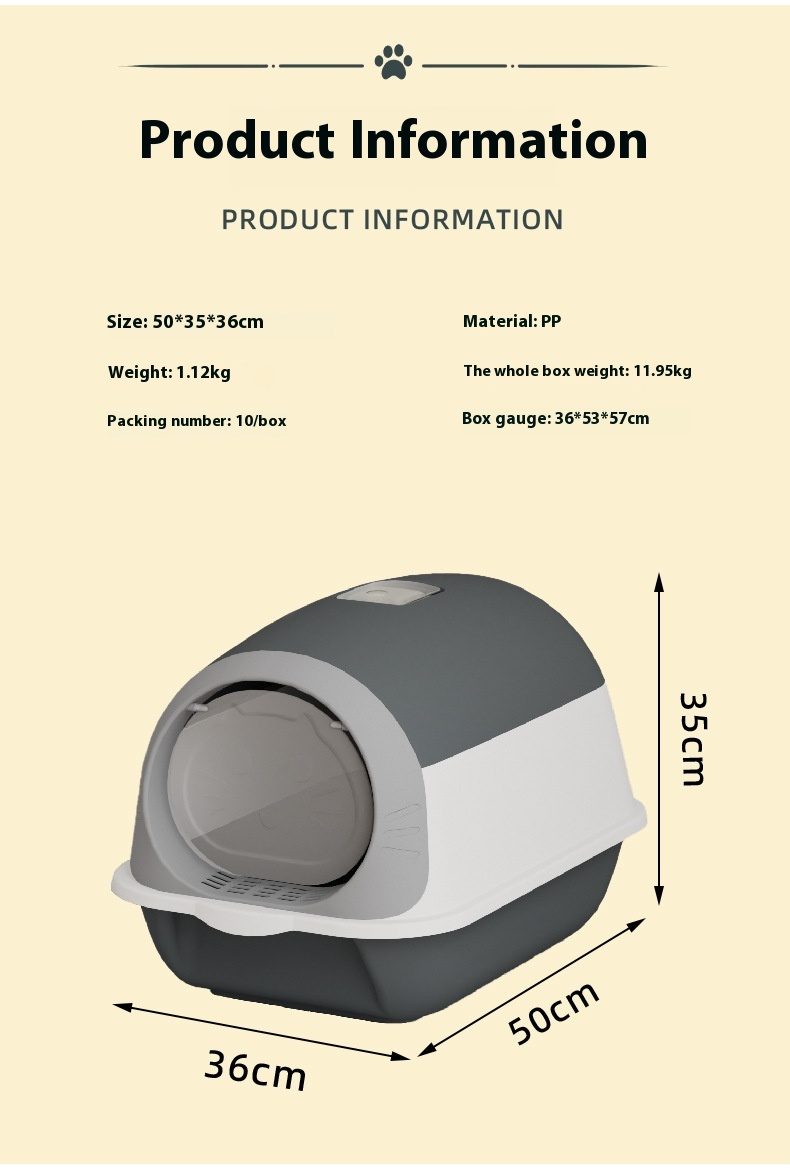 Product Information

PRODUCT INFORMATION

Size: 50*35*36cm

Weight: 1.12kg

Packing number: 10/box

Material: PP

The whole box weight: 11.95kg

Box gauge: 36*53*57cm

35cm

50cm

36cm